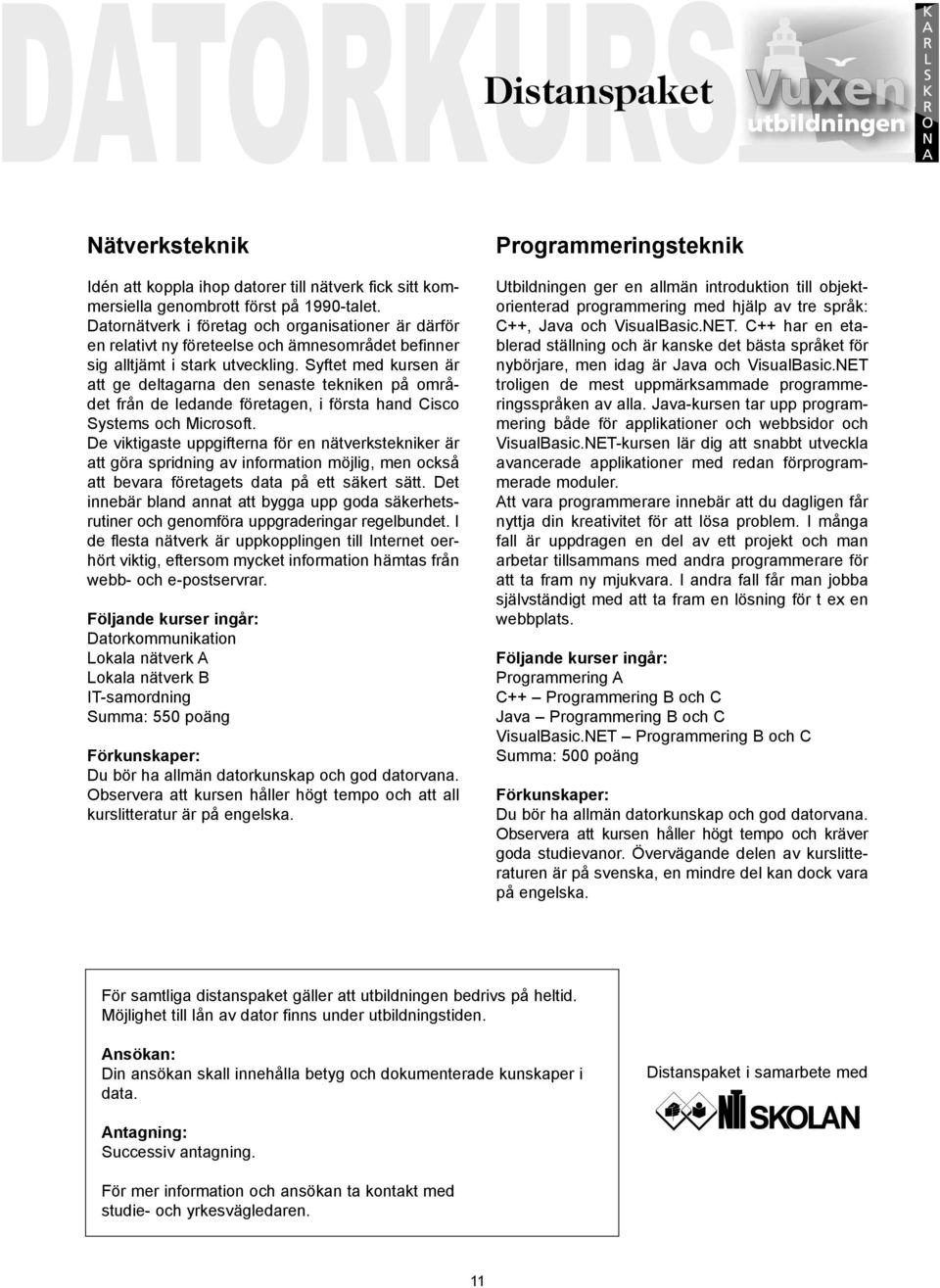 DATORKURS

Distanspaket

Vuxen utbildningen

KARLSKRONA

Nätverksteknik

Idén att koppla ihop datorer till nätverk fick sitt kommersiella genombrott först på 1990-talet. Datornätverk i företag och organisationer är därför en relativt ny företeelse och ämnesområdet befinner sig alltjämt i stark utveckling. Syftet med kursen är att ge deltagarna den senaste tekniken på området från de ledande företagen, i första hand Cisco Systems och Microsoft.
De viktigaste uppgifterna för en nätverkstekniker är att göra spridning av information möjlig, men också att bevara företagets data på ett säkert sätt. Det innebär bland annat att bygga upp goda säkerhetsrutiner och genomföra uppgraderingar regelbundet. I de flesta nätverk är uppkopplingen till Internet oerhört viktig, eftersom mycket information hämtas från webb- och e-postservrar.

Följande kurser ingår:
Datorkommunikation
Lokala nätverk A
Lokala nätverk B
IT-samordning
Summa: 550 poäng

Förkunskaper:
Du bör ha allmän datorkunskap och god datorvana. Observera att kursen håller högt tempo och att all kurslitteratur är på engelska.

Programmeringsteknik

Utbildningen ger en allmän introduktion till objektorienterad programmering med hjälp av tre språk: C++, Java och VisualBasic.NET. C++ har en etablerad ställning och är kanske det bästa språket för nybörjare, men idag är Java och VisualBasic.NET troligen de mest uppmärksammade programmeringsspråken av alla. Java-kursen tar upp programmering både för applikationer och webbsidor och VisualBasic.NET-kursen lär dig att snabbt utveckla avancerade applikationer med redan förprogrammerade moduler.
Att vara programmerare innebär att du dagligen får nyttja din kreativitet för att lösa problem. I många fall är uppdragen en del av ett projekt och man arbetar tillsammans med andra programmerare för att ta fram ny mjukvara. I andra fall får man jobba självständigt med att ta fram en lösning för t ex en webbplats.

Följande kurser ingår:
Programmering A
C++ – Programmering B och C
Java – Programmering B och C
VisualBasic.NET – Programmering B och C
Summa: 500 poäng

Förkunskaper:
Du bör ha allmän datorkunskap och god datorvana. Observera att kursen håller högt tempo och kräver goda studievanor. Övervägande delen av kurslitteraturen är på svenska, en mindre del kan dock vara på engelska.

För samtliga distanspaket gäller att utbildningen bedrivs på heltid. Möjlighet till lån av dator finns under utbildningstiden.

Ansökan:
Din ansökan skall innehålla betyg och dokumenterade kunskaper i data.

Antagning:
Successiv antagning.

För mer information och ansökan ta kontakt med studie- och yrkesvägledaren.

Distanspaket i samarbete med

NTI SKOLAN

11